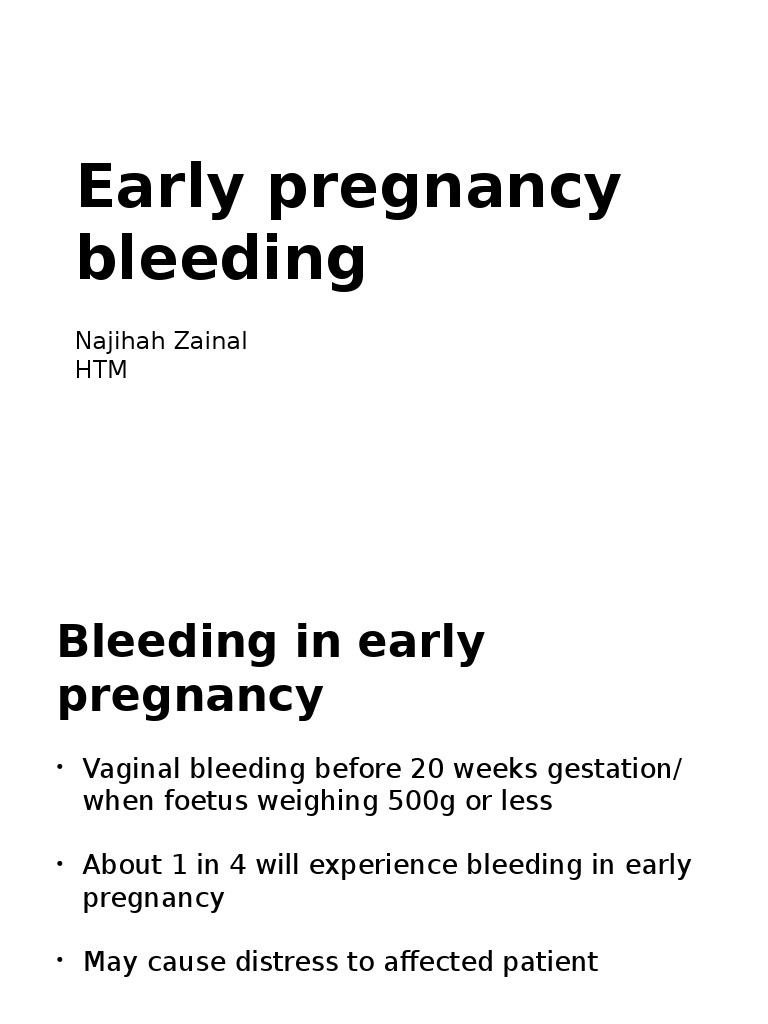 Early pregnancy bleeding

Najihah Zainal
HTM

Bleeding in early pregnancy

• Vaginal bleeding before 20 weeks gestation/ when foetus weighing 500g or less

• About 1 in 4 will experience bleeding in early pregnancy

• May cause distress to affected patient